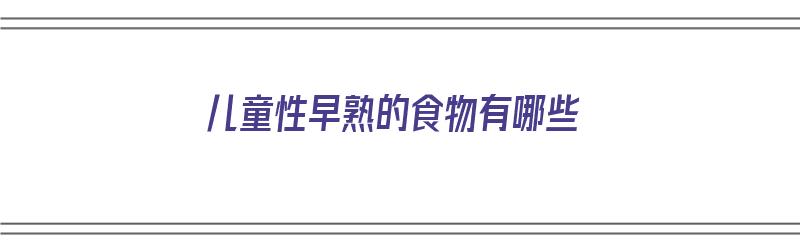 儿童性早熟的食物有哪些